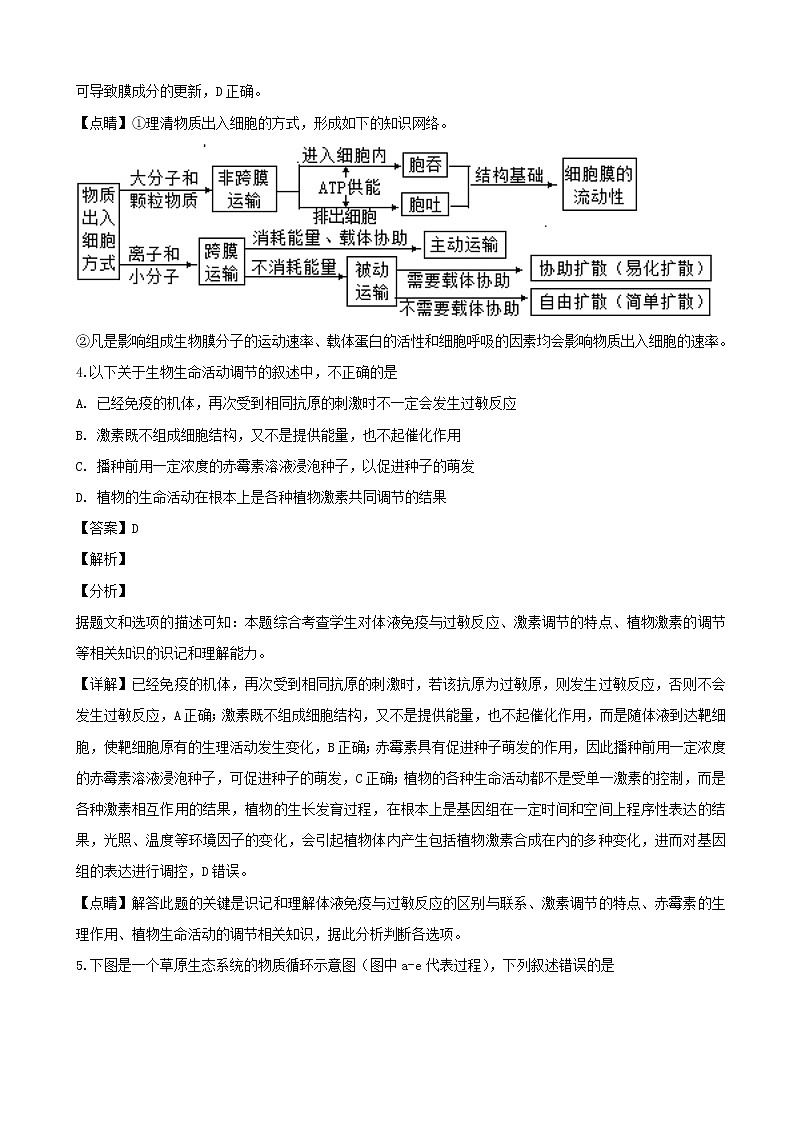 可导致膜成分的更新，D正确。

【点睛】①理清物质出入细胞的方式，形成如下的知识网络。

物质出入细胞方式

大分子和颗粒物质

非跨膜运输

进入细胞内

ATP供能

排出细胞

胞吞

胞吐

结构基础

细胞膜的流动性

离子和小分子

跨膜运输

消耗能量、载体协助

主动运输

不消耗能量

被动运输

需要载体协助

协助扩散（易化扩散）

不需要载体协助

自由扩散（简单扩散）

②凡是影响组成生物膜分子的运动速率、载体蛋白的活性和细胞呼吸的因素均会影响物质出入细胞的速率。

4.以下关于生物生命活动调节的叙述中，不正确的是

A. 已经免疫的机体，再次受到相同抗原的刺激时不一定会发生过敏反应

B. 激素既不组成细胞结构，又不是提供能量，也不起催化作用

C. 播种前用一定浓度的赤霉素溶液浸泡种子，以促进种子的萌发

D. 植物的生命活动在根本上是各种植物激素共同调节的结果

【答案】D

【解析】

【分析】

据题文和选项的描述可知：本题综合考查学生对体液免疫与过敏反应、激素调节的特点、植物激素的调节等相关知识的识记和理解能力。

【详解】已经免疫的机体，再次受到相同抗原的刺激时，若该抗原为过敏原，则发生过敏反应，否则不会发生过敏反应，A正确；激素既不组成细胞结构，又不是提供能量，也不起催化作用，而是随体液到达靶细胞，使靶细胞原有的生理活动发生变化，B正确；赤霉素具有促进种子萌发的作用，因此播种前用一定浓度的赤霉素溶液浸泡种子，可促进种子的萌发，C正确；植物的各种生命活动都不是受单一激素的控制，而是各种激素相互作用的结果，植物的生长发育过程，在根本上是基因组在一定时间和空间上程序性表达的结果，光照、温度等环境因子的变化，会引起植物体内产生包括植物激素合成在内的多种变化，进而对基因组的表达进行调控，D错误。

【点睛】解答此题的关键是识记和理解体液免疫与过敏反应的区别与联系、激素调节的特点、赤霉素的生理作用、植物生命活动的调节相关知识，据此分析判断各选项。

5.下图是一个草原生态系统的物质循环示意图（图中 a-e 代表过程），下列叙述错误的是